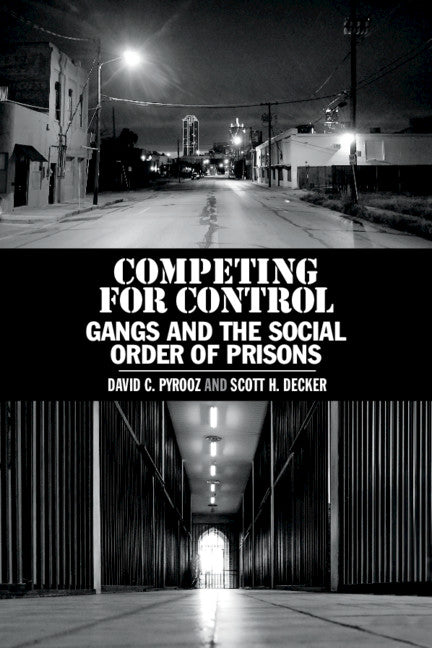 COMPETING FOR CONTROL

GANGS AND THE SOCIAL ORDER OF PRISONS

DAVID C. PYROOZ AND SCOTT H. DECKER